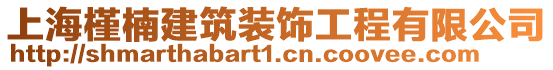 上海槿楠建筑装饰工程有限公司
http://shmarthabart1.cn.coovee.com